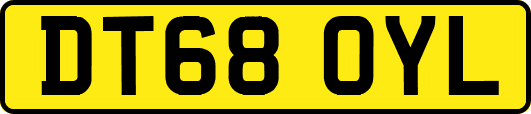 DT68 OYL